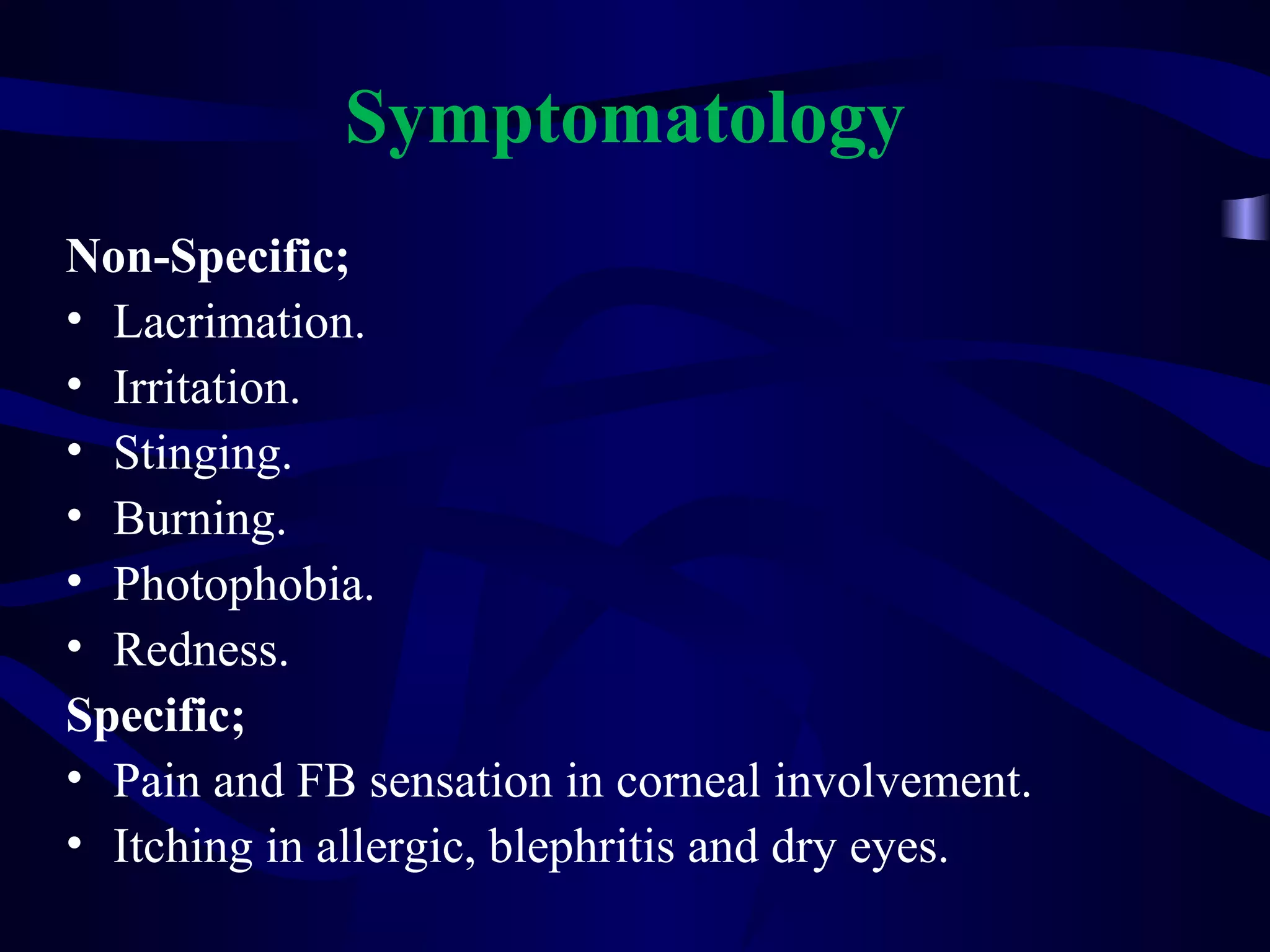 Symptomatology

Non-Specific;
• Lacrimation.
• Irritation.
• Stinging.
• Burning.
• Photophobia.
• Redness.
Specific;
• Pain and FB sensation in corneal involvement.
• Itching in allergic, blephritis and dry eyes.